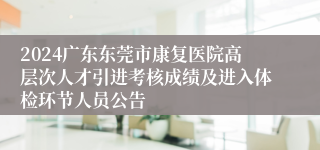 2024广东东莞市康复医院高层次人才引进考核成绩及进入体检环节人员公告